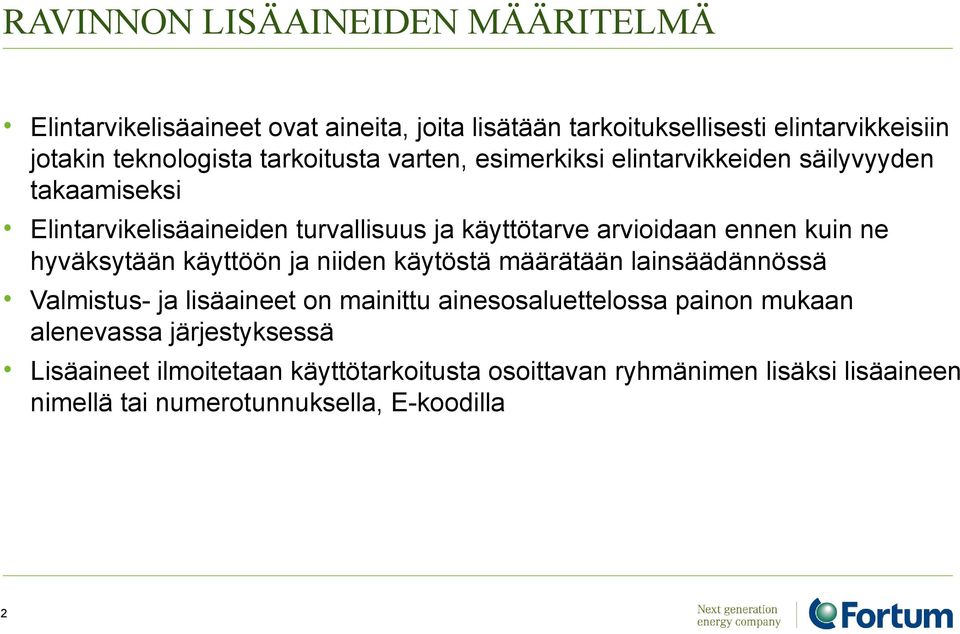 RAVINNON LISÄAINEIDEN MÄÄRITELMÄ

• Elintarvikelisäaineet ovat aineita, joita lisätään tarkoituksellisesti elintarvikkeisiin jotakin teknologista tarkoitusta varten, esimerkiksi elintarvikkeiden säilyvyyden takaamiseksi

• Elintarvikelisäaineiden turvallisuus ja käyttötarve arvioidaan ennen kuin ne hyväksytään käyttöön ja niiden käytöstä määrätään lainsäädännössä

• Valmistus- ja lisäaineet on mainittu ainesosaluettelossa painon mukaan alenevassa järjestyksessä

• Lisäaineet ilmoitetaan käyttötarkoitusta osoittavan ryhmänimen lisäksi lisäaineen nimellä tai numerotunnuksella, E-koodilla

2

Next generation energy company

Fortum